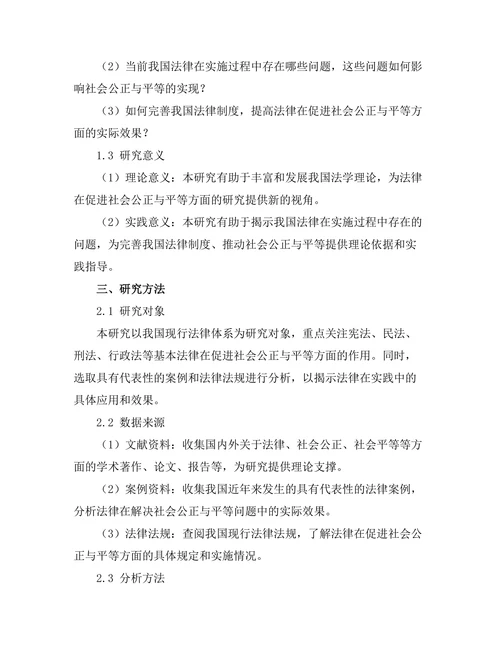 （2）当前我国法律在实施过程中存在哪些问题，这些问题如何影响社会公正与平等的实现？

（3）如何完善我国法律制度，提高法律在促进社会公正与平等方面的实际效果？

1.3 研究意义

（1）理论意义：本研究有助于丰富和发展我国法学理论，为法律在促进社会公正与平等方面的研究提供新的视角。

（2）实践意义：本研究有助于揭示我国法律在实施过程中存在的问题，为完善我国法律制度、推动社会公正与平等提供理论依据和实践指导。

三、研究方法

2.1 研究对象

本研究以我国现行法律体系为研究对象，重点关注宪法、民法、刑法、行政法等基本法律在促进社会公正与平等方面的作用。同时，选取具有代表性的案例和法律法规进行分析，以揭示法律在实践中的具体应用和效果。

2.2 数据来源

（1）文献资料：收集国内外关于法律、社会公正、社会平等等方面的学术著作、论文、报告等，为研究提供理论支撑。

（2）案例资料：收集我国近年来发生的具有代表性的法律案例，分析法律在解决社会公正与平等问题中的实际效果。

（3）法律法规：查阅我国现行法律法规，了解法律在促进社会公正与平等方面的具体规定和实施情况。

2.3 分析方法